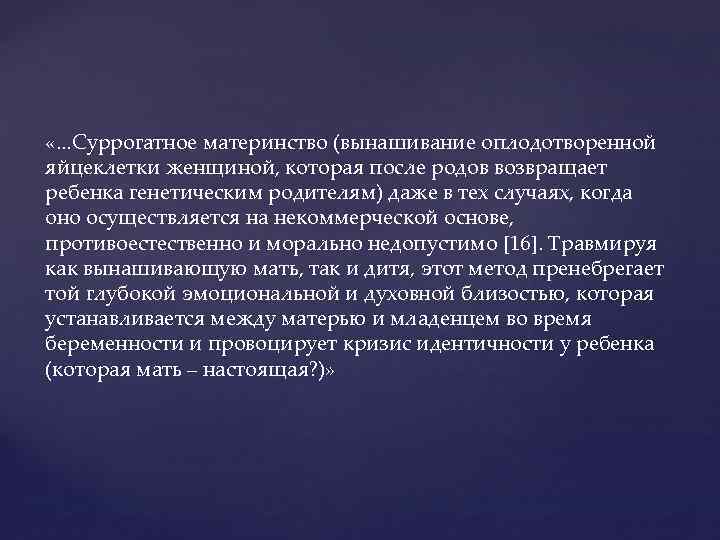 «…Суррогатное материнство (вынашивание оплодотворенной яйцеклетки женщиной, которая после родов возвращает ребенка генетическим родителям) даже в тех случаях, когда оно осуществляется на некоммерческой основе, противоестественно и морально недопустимо [16]. Травмируя как вынашивающую мать, так и дитя, этот метод пренебрегает той глубокой эмоциональной и духовной близостью, которая устанавливается между матерью и младенцем во время беременности и провоцирует кризис идентичности у ребенка (которая мать – настоящая?)»